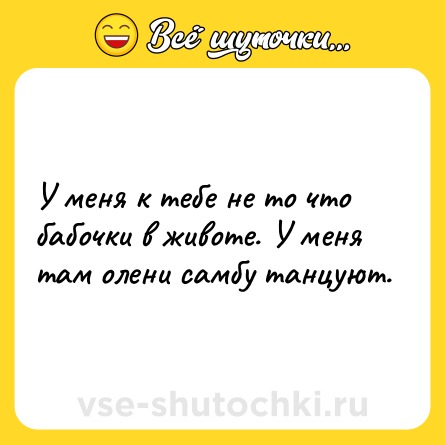 Всё шуточки...

У меня к тебе не то что бабочки в животе. У меня там олени самбу танцуют.

vse-shutochki.ru